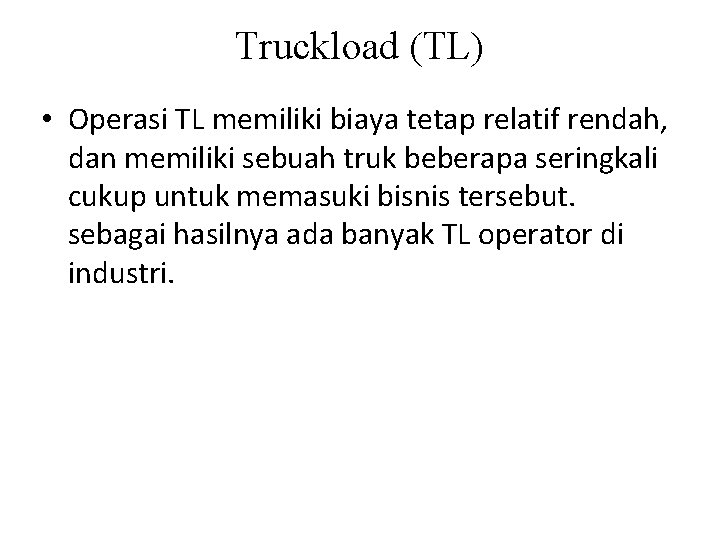 Truckload (TL)

• Operasi TL memiliki biaya tetap relatif rendah, dan memiliki sebuah truk beberapa seringkali cukup untuk memasuki bisnis tersebut. sebagai hasilnya ada banyak TL operator di industri.